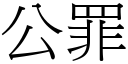 公罪